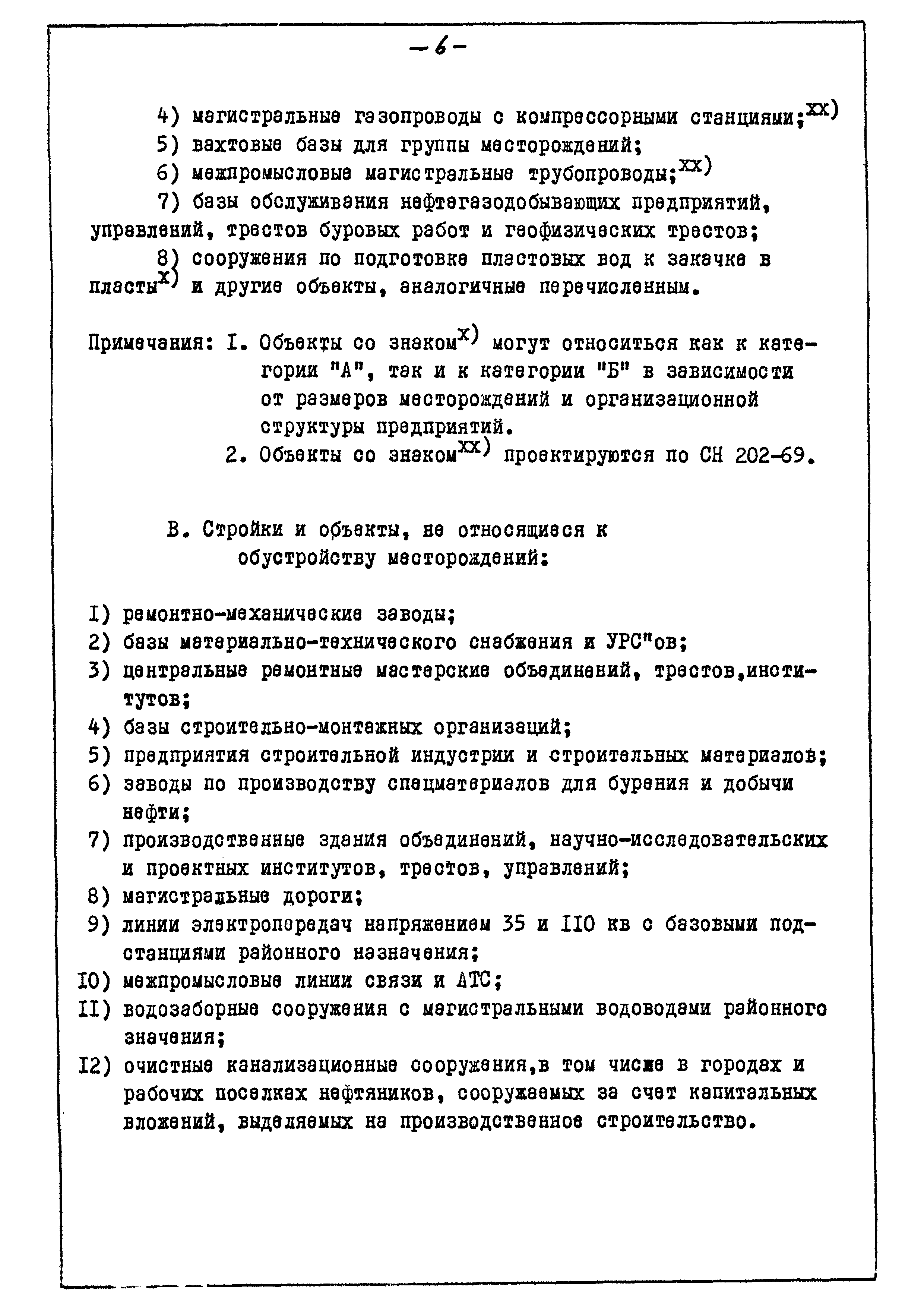 -6-

4) магистральные газопроводы с компрессорными станциями;$^{xx)}$

5) вахтовые базы для группы месторождений;

6) межпромысловые магистральные трубопроводы;$^{xx)}$

7) базы обслуживания нефтегазодобывающих предприятий, управлений, трестов буровых работ и геофизических трестов;

8) сооружения по подготовке пластовых вод к закачке в пласты$^{x)}$ и другие объекты, аналогичные перечисленным.

Примечания: I. Объекты со знаком$^{x)}$ могут относиться как к категории "А", так и к категории "Б" в зависимости от размеров месторождений и организационной структуры предприятий.

2. Объекты со знаком$^{xx)}$ проектируются по СН 202-69.

В. Стройки и объекты, не относящиеся к обустройству месторождений:

I) ремонтно-механические заводы;
2) базы материально-технического снабжения и УРС"ов;
3) центральные ремонтные мастерские объединений, трестов,институтов;
4) базы строительно-монтажных организаций;
5) предприятия строительной индустрии и строительных материалов;
6) заводы по производству спецматериалов для бурения и добычи нефти;
7) производственные здания объединений, научно-исследовательских и проектных институтов, трестов, управлений;
8) магистральные дороги;
9) линии электропередач напряжением 35 и II0 кв с базовыми подстанциями районного назначения;
I0) межпромысловые линии связи и АТС;
II) водозаборные сооружения с магистральными водоводами районного значения;
I2) очистные канализационные сооружения,в том числе в городах и рабочих поселках нефтяников, сооружаемых за счет капитальных вложений, выделяемых на производственное строительство.